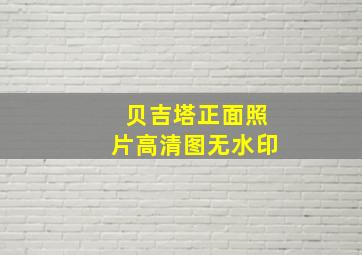 贝吉塔正面照片高清图无水印